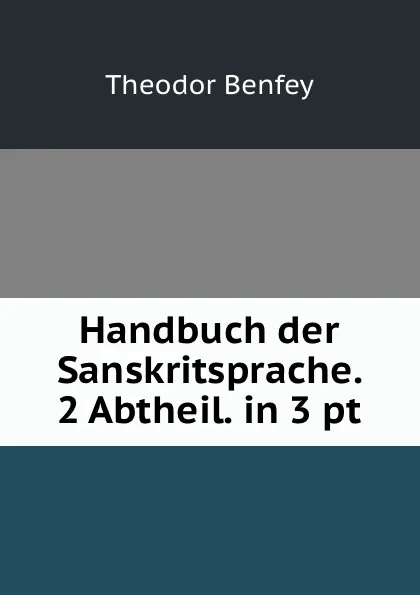 Theodor Benfey

Handbuch der Sanskritsprache. 2 Abtheil. in 3 pt